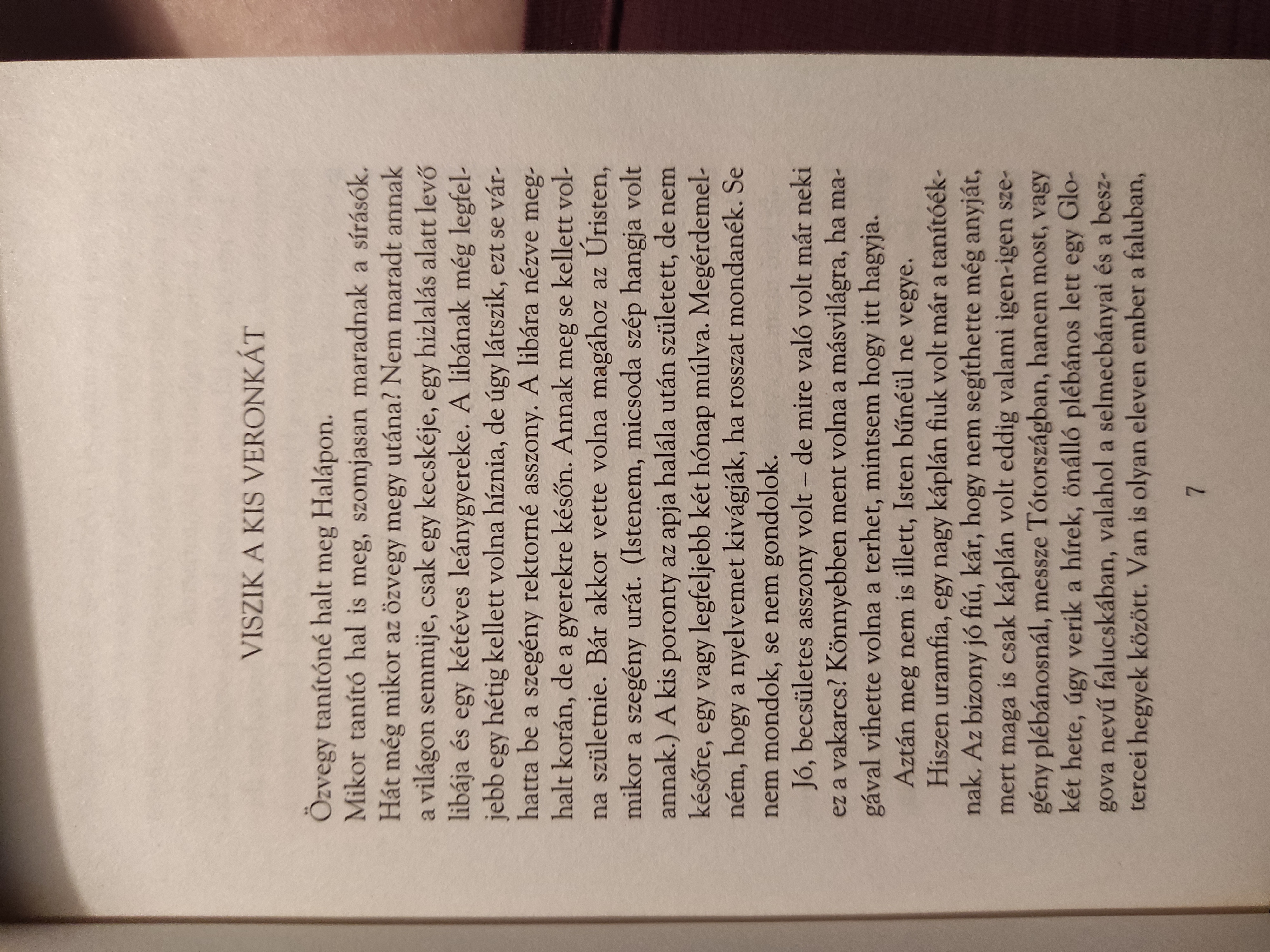 VISZIK A KIS VERONKÁT

Özvegy tanítóné halt meg Halápon.

Mikor tanító hal is meg, szomjasan maradnak a sírásók. Hát még mikor az özvegy megy utána? Nem maradt annak a világon semmije, csak egy kecskéje, egy hizlalás alatt levő libája és egy kétéves leánygyereke. A libának még legfeljebb egy hétig kellett volna híznia, de úgy látszik, ezt se várhatta be a szegény rektorné asszony. A libára nézve meghalt korán, de a gyerekre későn. Annak meg se kellett volna születnie. Bár akkor vette volna magához az Úristen, mikor a szegény urát. (Istenem, micsoda szép hangja volt annak.) A kis poronty az apja halála után született, de nem későre, egy vagy legfeljebb két hónap múlva. Megérdemelném, hogy a nyelvemet kivágják, ha rosszat mondanék. Se nem mondok, se nem gondolok.

Jó, becsületes asszony volt – de mire való volt már neki ez a vakarcs? Könnyebben ment volna a másvilágra, ha magával vihette volna a terhet, mintsem hogy itt hagyja.

Aztán meg nem is illett, Isten bűnéül ne vegye.

Hiszen uramfia, egy nagy káplán fiuk volt már a tanítóéknak. Az bizony jó fiú, kár, hogy nem segíthette még anyját, mert maga is csak káplán volt eddig valami igen-igen szegény plébánosnál, messze Tótországban, hanem most, vagy két hete, úgy verik a hírek, önálló plébános lett egy Glogova nevű falucskában, valahol a selmecbányai és a besztercei hegyek között. Van is olyan eleven ember a faluban,

7